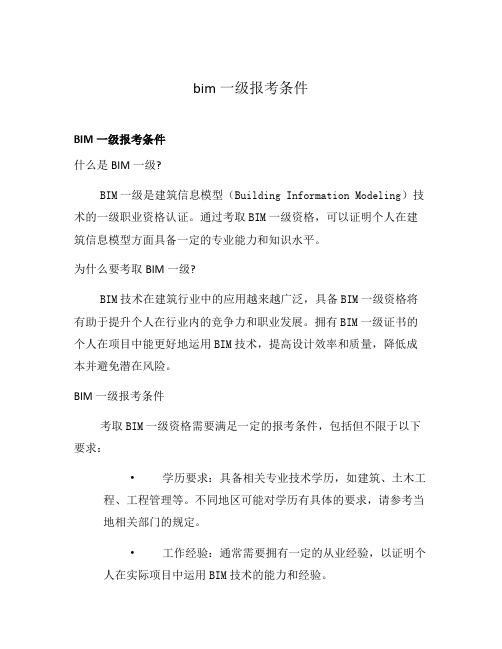 bim 一级报考条件

BIM 一级报考条件

什么是 BIM 一级?

BIM 一级是建筑信息模型（Building Information Modeling）技术的一级职业资格认证。通过考取 BIM 一级资格，可以证明个人在建筑信息模型方面具备一定的专业能力和知识水平。

为什么要考取 BIM 一级?

BIM 技术在建筑行业中的应用越来越广泛，具备 BIM 一级资格将有助于提升个人在行业内的竞争力和职业发展。拥有 BIM 一级证书的个人在项目中能更好地运用 BIM 技术，提高设计效率和质量，降低成本并避免潜在风险。

BIM 一级报考条件

考取 BIM 一级资格需要满足一定的报考条件，包括但不限于以下要求：

• 学历要求：具备相关专业技术学历，如建筑、土木工程、工程管理等。不同地区可能对学历有具体的要求，请参考当地相关部门的规定。

• 工作经验：通常需要拥有一定的从业经验，以证明个人在实际项目中运用 BIM 技术的能力和经验。